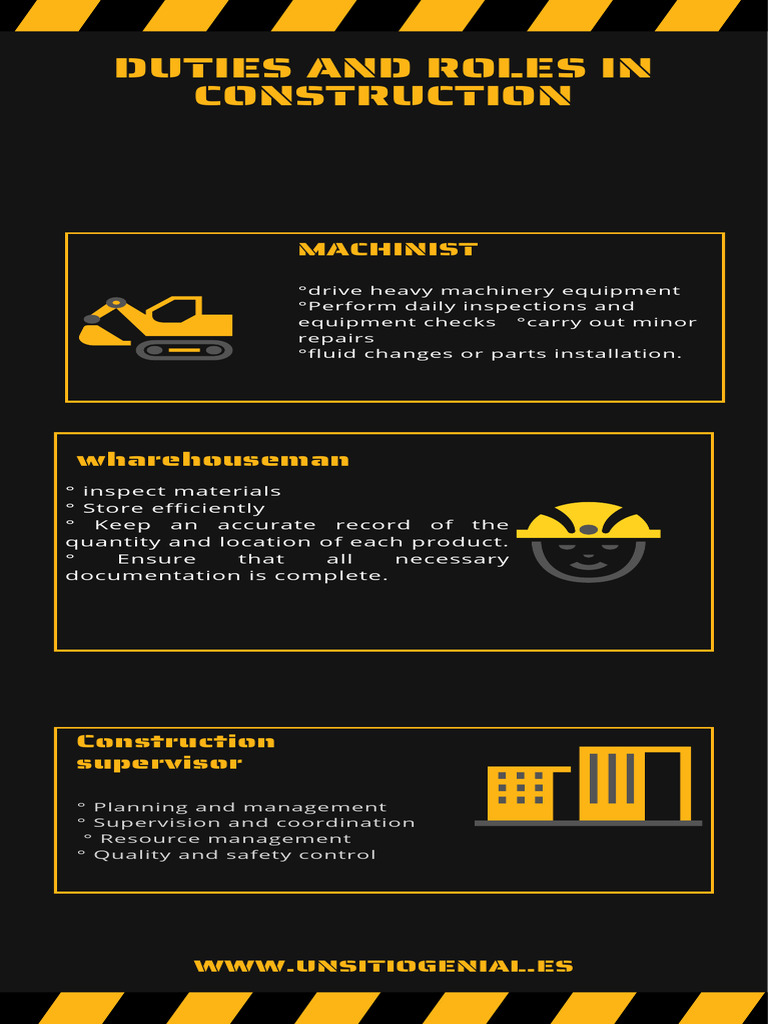 DUTIES AND ROLES IN CONSTRUCTION

MACHINIST

°drive heavy machinery equipment
°Perform daily inspections and equipment checks °carry out minor repairs
°fluid changes or parts installation.

wharehouseman

° inspect materials
° Store efficiently
° Keep an accurate record of the quantity and location of each product.
° Ensure that all necessary documentation is complete.

Construction supervisor

° Planning and management
° Supervision and coordination
° Resource management
° Quality and safety control

WWW.UNSITIOGENIAL.ES